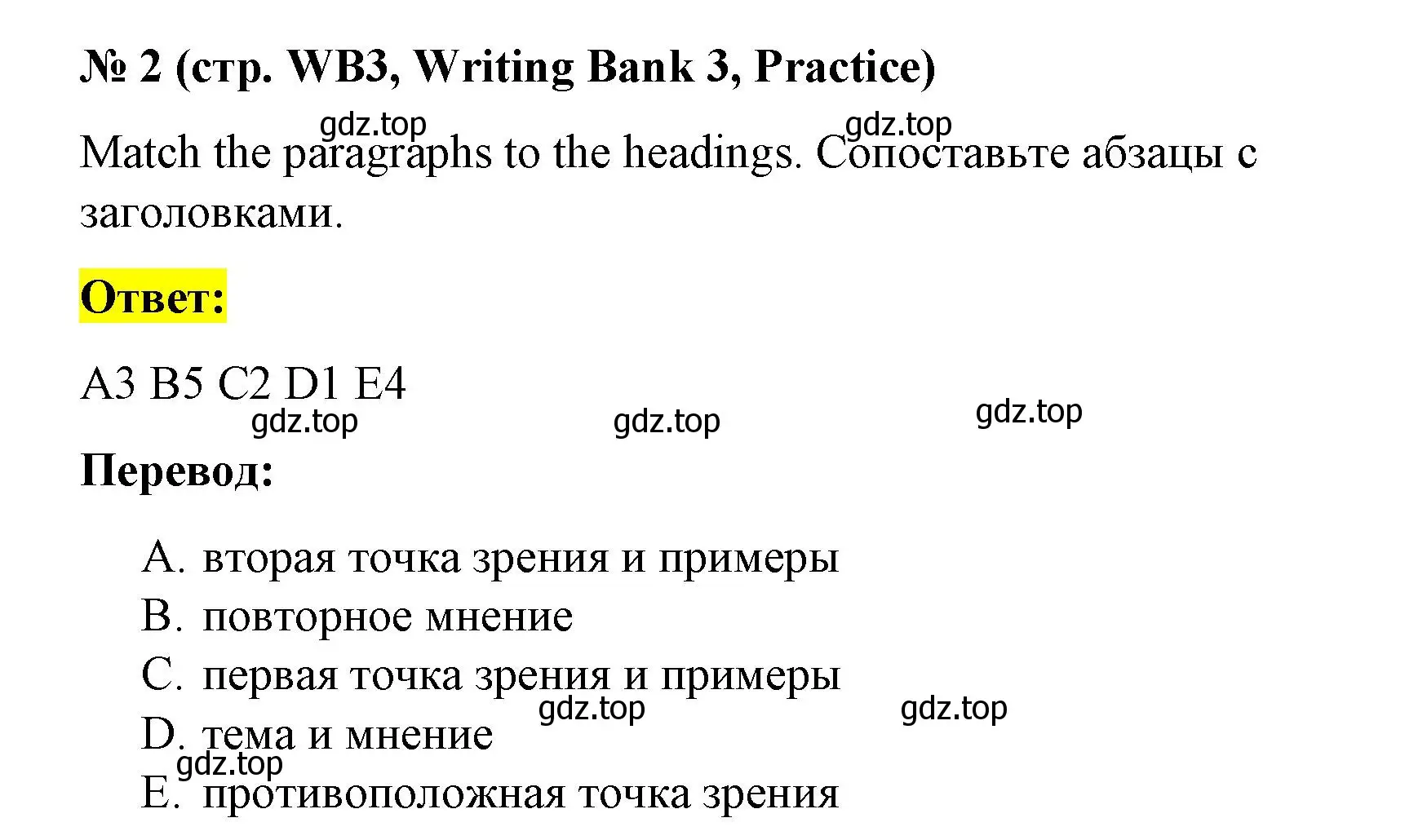 № 2 (стр. WB3, Writing Bank 3, Practice)

gdz.top gdz.top

Match the paragraphs to the headings. Сопоставьте абзацы с заголовками.

Ответ:

A3 B5 C2 D1 E4

gdz.top gdz.top gdz.top

Перевод:

A. вторая точка зрения и примеры
B. повторное мнение
C. первая точка зрения и примеры
gdz.top gdz.top
D. тема и мнение
gdz.top
E. противоположная точка зрения